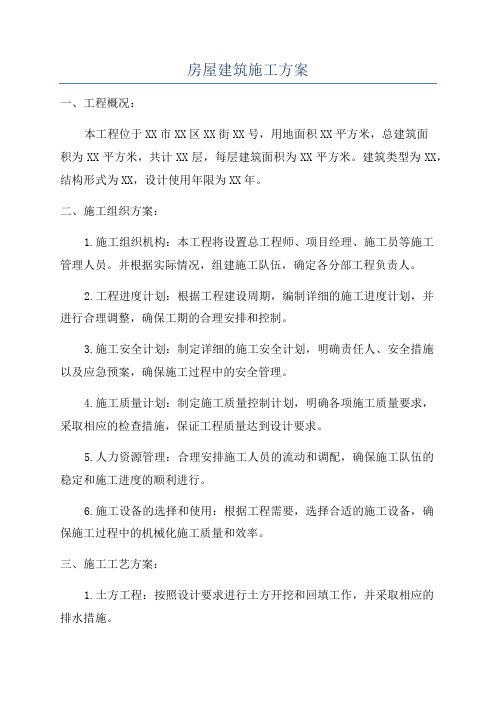 房屋建筑施工方案

一、工程概况：

本工程位于XX市XX区XX街XX号，用地面积XX平方米，总建筑面积为XX平方米，共计XX层，每层建筑面积为XX平方米。建筑类型为XX，结构形式为XX，设计使用年限为XX年。

二、施工组织方案：

1.施工组织机构：本工程将设置总工程师、项目经理、施工员等施工管理人员。并根据实际情况，组建施工队伍，确定各分部工程负责人。

2.工程进度计划：根据工程建设周期，编制详细的施工进度计划，并进行合理调整，确保工期的合理安排和控制。

3.施工安全计划：制定详细的施工安全计划，明确责任人、安全措施以及应急预案，确保施工过程中的安全管理。

4.施工质量计划：制定施工质量控制计划，明确各项施工质量要求，采取相应的检查措施，保证工程质量达到设计要求。

5.人力资源管理：合理安排施工人员的流动和调配，确保施工队伍的稳定和施工进度的顺利进行。

6.施工设备的选择和使用：根据工程需要，选择合适的施工设备，确保施工过程中的机械化施工质量和效率。

三、施工工艺方案：

1.土方工程：按照设计要求进行土方开挖和回填工作，并采取相应的排水措施。